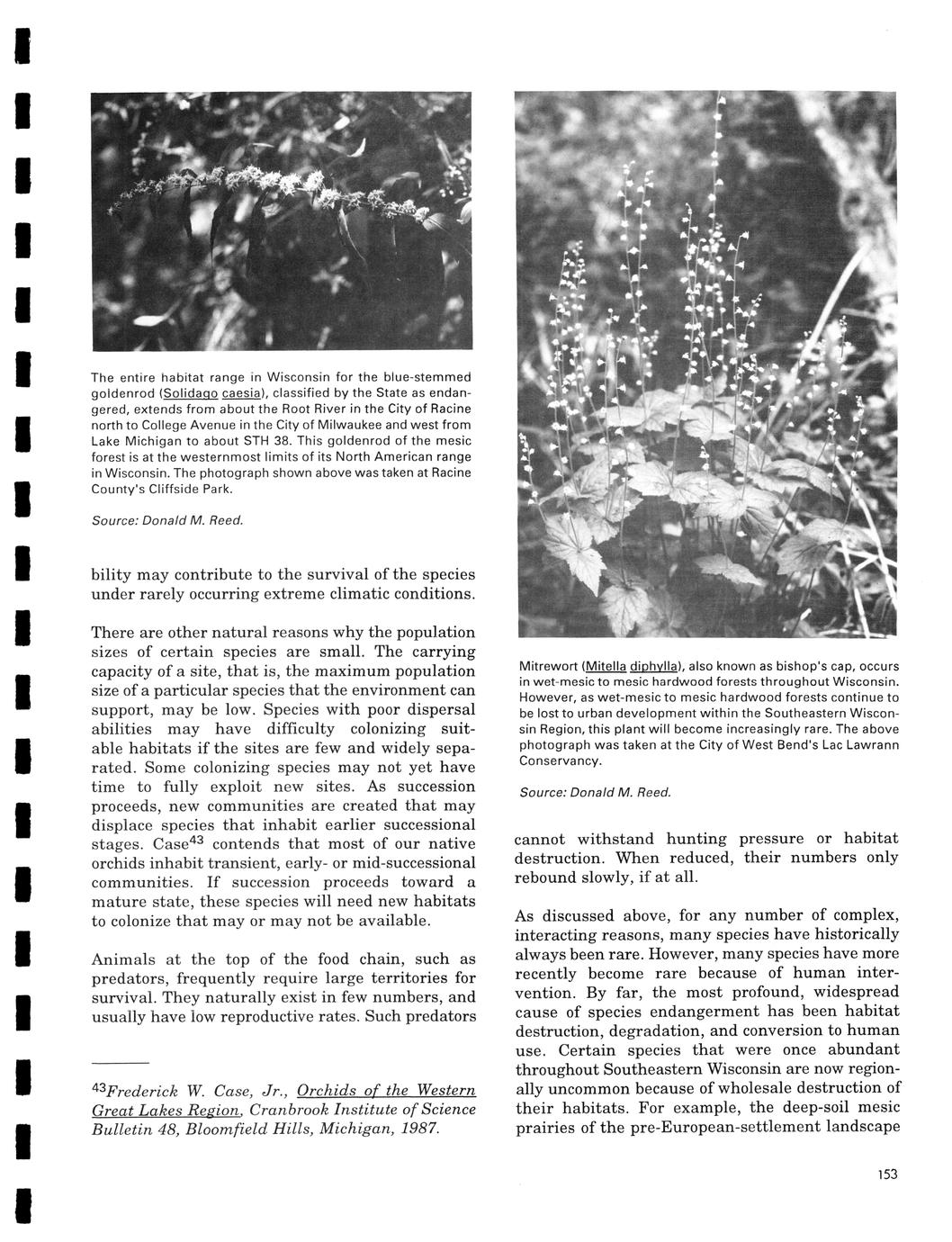 The entire habitat range in Wisconsin for the blue-stemmed goldenrod (Solidago caesia), classified by the State as endangered, extends from about the Root River in the City of Racine north to College Avenue in the City of Milwaukee and west from Lake Michigan to about STH 38. This goldenrod of the mesic forest is at the westernmost limits of its North American range in Wisconsin. The photograph shown above was taken at Racine County's Cliffside Park.

Source: Donald M. Reed.

bility may contribute to the survival of the species under rarely occurring extreme climatic conditions.

There are other natural reasons why the population sizes of certain species are small. The carrying capacity of a site, that is, the maximum population size of a particular species that the environment can support, may be low. Species with poor dispersal abilities may have difficulty colonizing suitable habitats if the sites are few and widely separated. Some colonizing species may not yet have time to fully exploit new sites. As succession proceeds, new communities are created that may displace species that inhabit earlier successional stages. Case$^{43}$ contends that most of our native orchids inhabit transient, early- or mid-successional communities. If succession proceeds toward a mature state, these species will need new habitats to colonize that may or may not be available.

Animals at the top of the food chain, such as predators, frequently require large territories for survival. They naturally exist in few numbers, and usually have low reproductive rates. Such predators

$^{43}$Frederick W. Case, Jr., Orchids of the Western Great Lakes Region, Cranbrook Institute of Science Bulletin 48, Bloomfield Hills, Michigan, 1987.

Mitrewort (Mitella diphylla), also known as bishop's cap, occurs in wet-mesic to mesic hardwood forests throughout Wisconsin. However, as wet-mesic to mesic hardwood forests continue to be lost to urban development within the Southeastern Wisconsin Region, this plant will become increasingly rare. The above photograph was taken at the City of West Bend's Lac Lawrann Conservancy.

Source: Donald M. Reed.

cannot withstand hunting pressure or habitat destruction. When reduced, their numbers only rebound slowly, if at all.

As discussed above, for any number of complex, interacting reasons, many species have historically always been rare. However, many species have more recently become rare because of human intervention. By far, the most profound, widespread cause of species endangerment has been habitat destruction, degradation, and conversion to human use. Certain species that were once abundant throughout Southeastern Wisconsin are now regionally uncommon because of wholesale destruction of their habitats. For example, the deep-soil mesic prairies of the pre-European-settlement landscape

153